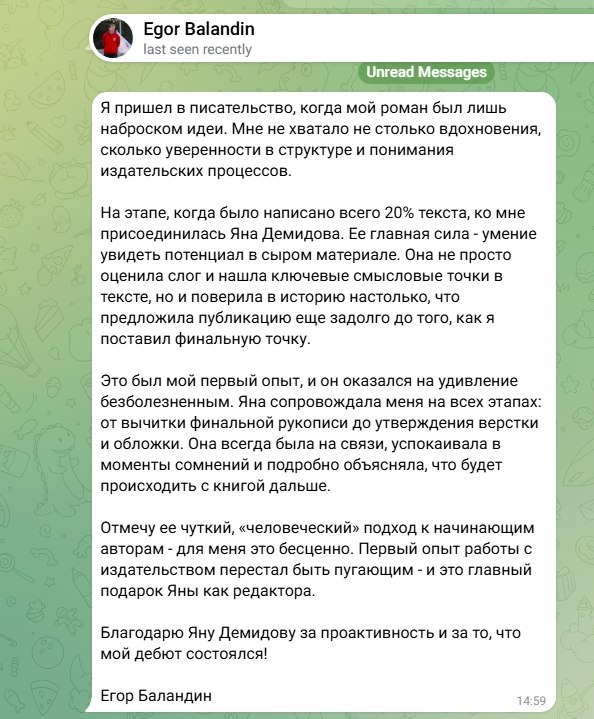 Egor Balandin
last seen recently

Unread Messages

Я пришел в писательство, когда мой роман был лишь наброском идеи. Мне не хватало не столько вдохновения, сколько уверенности в структуре и понимания издательских процессов.

На этапе, когда было написано всего 20% текста, ко мне присоединилась Яна Демидова. Ее главная сила - умение увидеть потенциал в сыром материале. Она не просто оценила слог и нашла ключевые смысловые точки в тексте, но и поверила в историю настолько, что предложила публикацию еще задолго до того, как я поставил финальную точку.

Это был мой первый опыт, и он оказался на удивление безболезненным. Яна сопровождала меня на всех этапах: от вычитки финальной рукописи до утверждения верстки и обложки. Она всегда была на связи, успокаивала в моменты сомнений и подробно объясняла, что будет происходить с книгой дальше.

Отмечу ее чуткий, «человеческий» подход к начинающим авторам - для меня это бесценно. Первый опыт работы с издательством перестал быть пугающим - и это главный подарок Яны как редактора.

Благодарю Яну Демидову за проактивность и за то, что мой дебют состоялся!

Егор Баландин

14:59